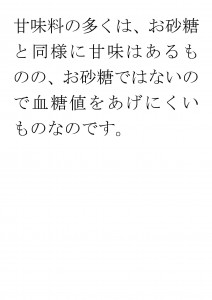 甘味料の多くは、お砂糖と同様に甘味はあるものの、お砂糖ではないので血糖値をあげにくいものなのです。